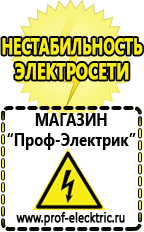 НЕСТАБИЛЬНОСТЬ ЭЛЕКТРОСЕТИ

МАГАЗИН
“Проф-Электрик”

www.prof-electric.ru